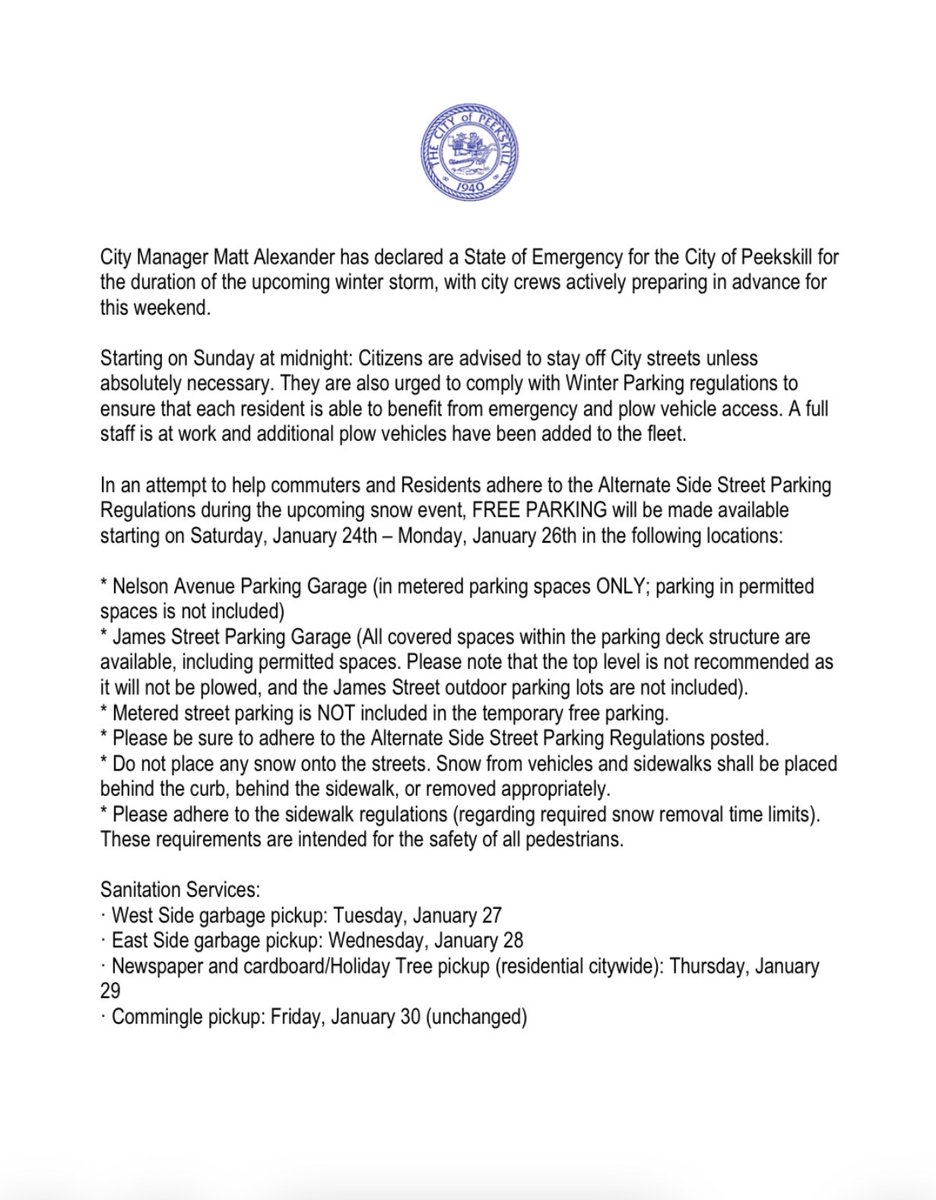 THE CITY of PEEKSKILL
1940

City Manager Matt Alexander has declared a State of Emergency for the City of Peekskill for the duration of the upcoming winter storm, with city crews actively preparing in advance for this weekend.

Starting on Sunday at midnight: Citizens are advised to stay off City streets unless absolutely necessary. They are also urged to comply with Winter Parking regulations to ensure that each resident is able to benefit from emergency and plow vehicle access. A full staff is at work and additional plow vehicles have been added to the fleet.

In an attempt to help commuters and Residents adhere to the Alternate Side Street Parking Regulations during the upcoming snow event, FREE PARKING will be made available starting on Saturday, January 24th – Monday, January 26th in the following locations:

* Nelson Avenue Parking Garage (in metered parking spaces ONLY; parking in permitted spaces is not included)
* James Street Parking Garage (All covered spaces within the parking deck structure are available, including permitted spaces. Please note that the top level is not recommended as it will not be plowed, and the James Street outdoor parking lots are not included).
* Metered street parking is NOT included in the temporary free parking.
* Please be sure to adhere to the Alternate Side Street Parking Regulations posted.
* Do not place any snow onto the streets. Snow from vehicles and sidewalks shall be placed behind the curb, behind the sidewalk, or removed appropriately.
* Please adhere to the sidewalk regulations (regarding required snow removal time limits). These requirements are intended for the safety of all pedestrians.

Sanitation Services:
· West Side garbage pickup: Tuesday, January 27
· East Side garbage pickup: Wednesday, January 28
· Newspaper and cardboard/Holiday Tree pickup (residential citywide): Thursday, January 29
· Commingle pickup: Friday, January 30 (unchanged)